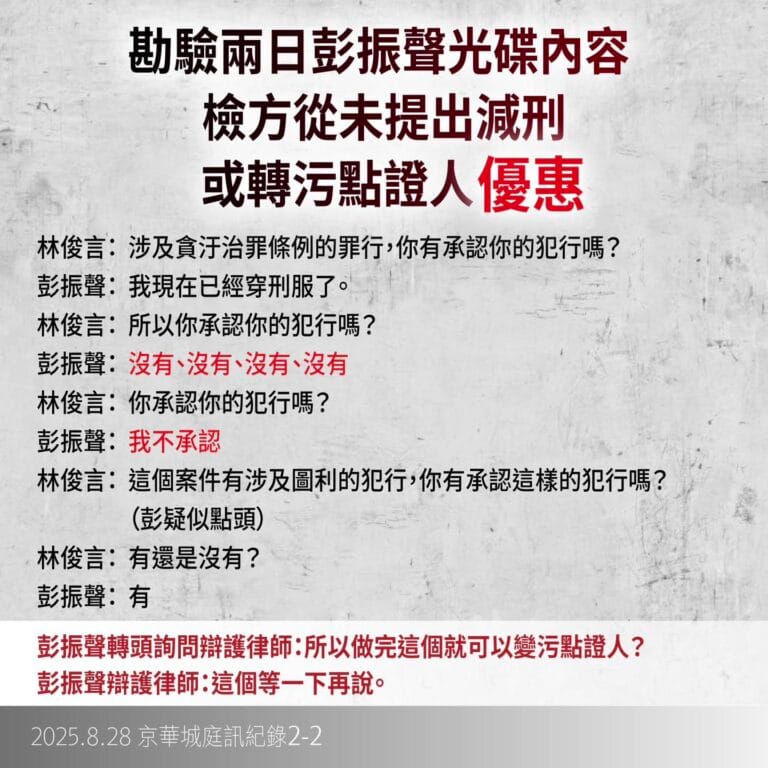 勘驗兩日彭振聲光碟內容
檢方從未提出減刑
或轉污點證人優惠

林俊言：涉及貪汙治罪條例的罪行，你有承認你的犯行嗎？
彭振聲：我現在已經穿刑服了。
林俊言：所以你承認你的犯行嗎？
彭振聲：沒有、沒有、沒有、沒有
林俊言：你承認你的犯行嗎？
彭振聲：我不承認
林俊言：這個案件有涉及圖利的犯行，你有承認這樣的犯行嗎？
(彭疑似點頭)
林俊言：有還是沒有？
彭振聲：有

彭振聲轉頭詢問辯護律師：所以做完這個就可以變污點證人？
彭振聲辯護律師：這個等一下再說。

2025.8.28 京華城庭訊紀錄2-2